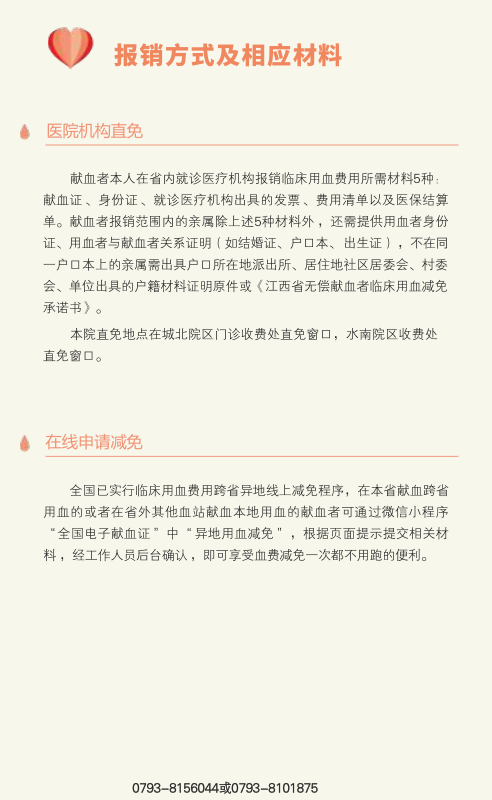 报销方式及相应材料

医院机构直免

献血者本人在省内就诊医疗机构报销临床用血费用所需材料5种：献血证、身份证、就诊医疗机构出具的发票、费用清单以及医保结算单。献血者报销范围内的亲属除上述5种材料外，还需提供用血者身份证、用血者与献血者关系证明（如结婚证、户口本、出生证），不在同一户口本上的亲属需出具户口所在地派出所、居住地社区居委会、村委会、单位出具的户籍材料证明原件或《江西省无偿献血者临床用血减免承诺书》。

本院直免地点在城北院区门诊收费处直免窗口，水南院区收费处直免窗口。

在线申请减免

全国已实行临床用血费用跨省异地线上减免程序，在本省献血跨省用血的或者在省外其他血站献血本地用血的献血者可通过微信小程序“全国电子献血证”中“异地用血减免”，根据页面提示提交相关材料，经工作人员后台确认，即可享受血费减免一次都不用跑的便利。

0793-8156044或0793-8101875